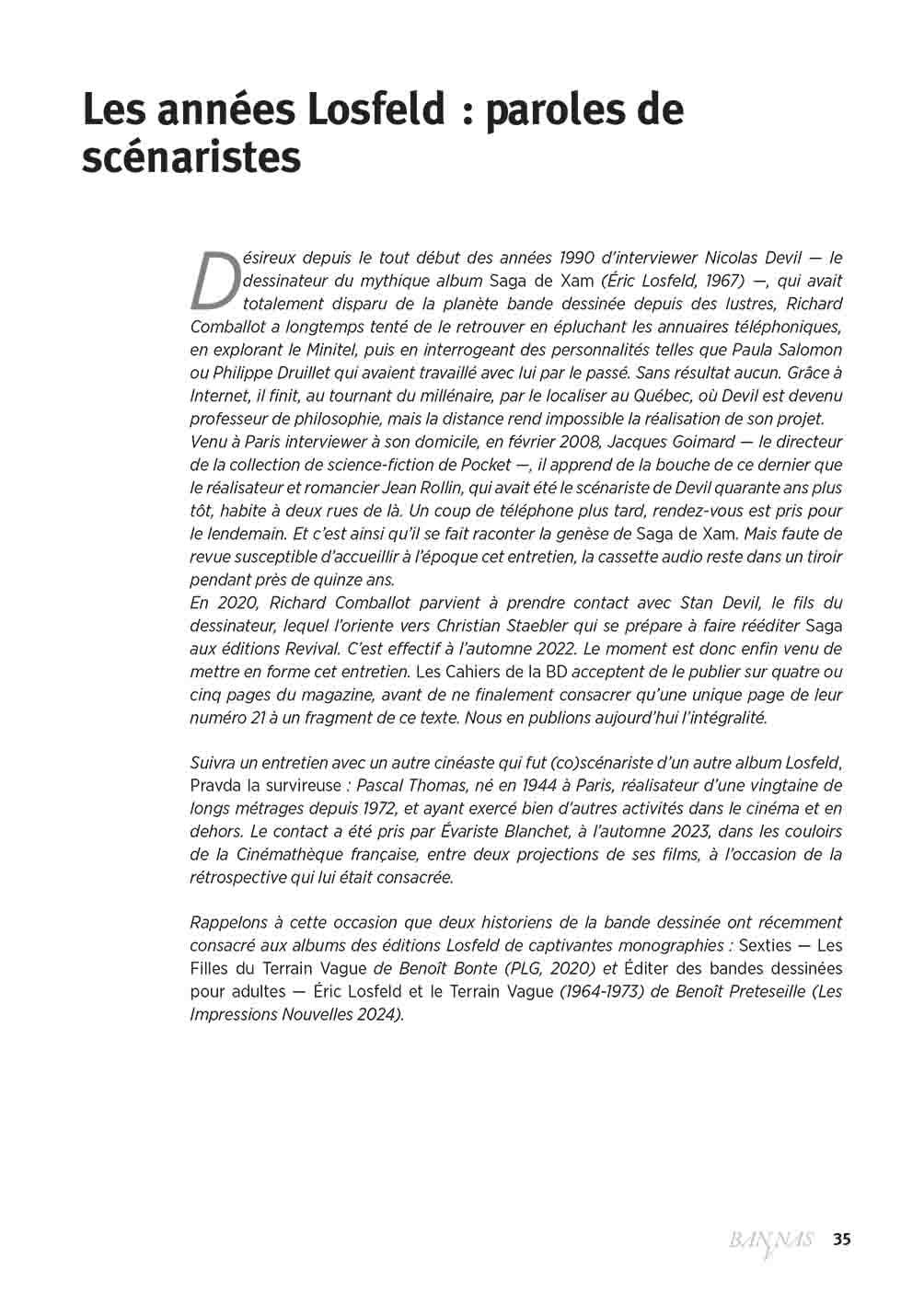 Les années Losfeld : paroles de scénaristes

Désireux depuis le tout début des années 1990 d'interviewer Nicolas Devil — le dessinateur du mythique album Saga de Xam (Éric Losfeld, 1967) —, qui avait totalement disparu de la planète bande dessinée depuis des lustres, Richard Comballot a longtemps tenté de le retrouver en épluchant les annuaires téléphoniques, en explorant le Minitel, puis en interrogeant des personnalités telles que Paula Salomon ou Philippe Druillet qui avaient travaillé avec lui par le passé. Sans résultat aucun. Grâce à Internet, il finit, au tournant du millénaire, par le localiser au Québec, où Devil est devenu professeur de philosophie, mais la distance rend impossible la réalisation de son projet.
Venu à Paris interviewer à son domicile, en février 2008, Jacques Goimard — le directeur de la collection de science-fiction de Pocket —, il apprend de la bouche de ce dernier que le réalisateur et romancier Jean Rollin, qui avait été le scénariste de Devil quarante ans plus tôt, habite à deux rues de là. Un coup de téléphone plus tard, rendez-vous est pris pour le lendemain. Et c'est ainsi qu'il se fait raconter la genèse de Saga de Xam. Mais faute de revue susceptible d'accueillir à l'époque cet entretien, la cassette audio reste dans un tiroir pendant près de quinze ans.
En 2020, Richard Comballot parvient à prendre contact avec Stan Devil, le fils du dessinateur, lequel l'oriente vers Christian Staebler qui se prépare à faire rééditer Saga aux éditions Revival. C'est effectif à l'automne 2022. Le moment est donc enfin venu de mettre en forme cet entretien. Les Cahiers de la BD acceptent de le publier sur quatre ou cinq pages du magazine, avant de ne finalement consacrer qu'une unique page de leur numéro 21 à un fragment de ce texte. Nous en publions aujourd'hui l'intégralité.

Suivra un entretien avec un autre cinéaste qui fut (co)scénariste d'un autre album Losfeld, Pravda la survireuse : Pascal Thomas, né en 1944 à Paris, réalisateur d'une vingtaine de longs métrages depuis 1972, et ayant exercé bien d'autres activités dans le cinéma et en dehors. Le contact a été pris par Évariste Blanchet, à l'automne 2023, dans les couloirs de la Cinémathèque française, entre deux projections de ses films, à l'occasion de la rétrospective qui lui était consacrée.

Rappelons à cette occasion que deux historiens de la bande dessinée ont récemment consacré aux albums des éditions Losfeld de captivantes monographies : Sexties — Les Filles du Terrain Vague de Benoît Bonte (PLG, 2020) et Éditer des bandes dessinées pour adultes — Éric Losfeld et le Terrain Vague (1964-1973) de Benoît Preteseille (Les Impressions Nouvelles 2024).

BANANAS 35